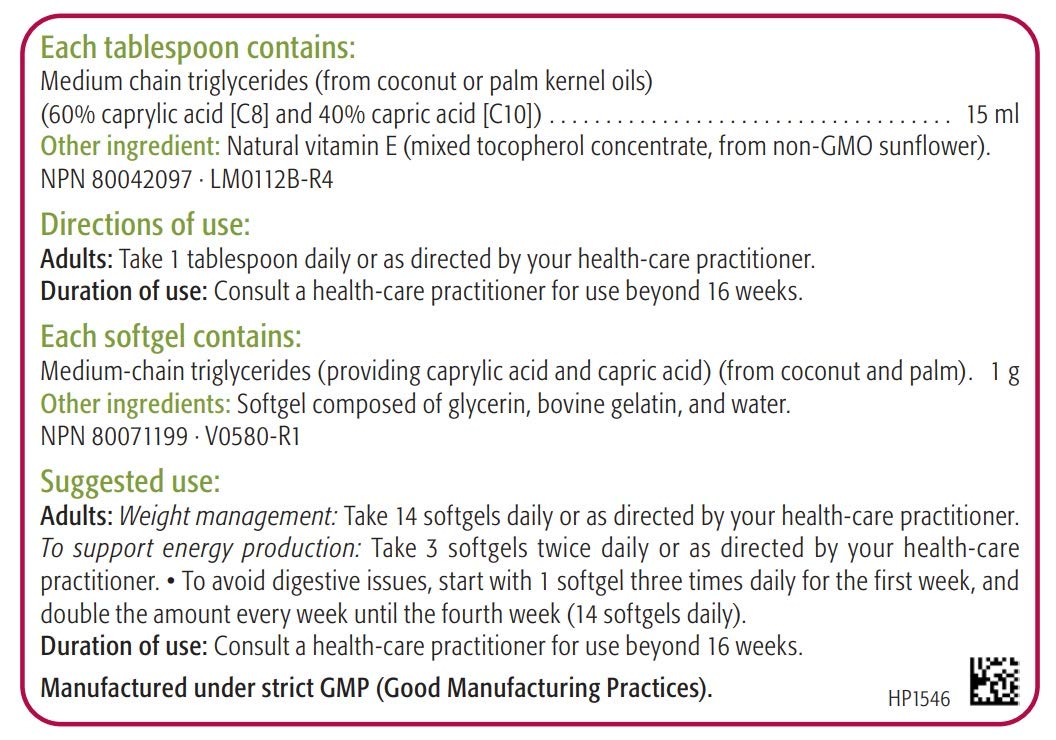 Each tablespoon contains:

Medium chain triglycerides (from coconut or palm kernel oils)
(60% caprylic acid [C8] and 40% capric acid [C10]) 15 ml

Other ingredient: Natural vitamin E (mixed tocopherol concentrate, from non-GMO sunflower).
NPN 80042097 · LM0112B-R4

Directions of use:

Adults: Take 1 tablespoon daily or as directed by your health-care practitioner.
Duration of use: Consult a health-care practitioner for use beyond 16 weeks.

Each softgel contains:

Medium-chain triglycerides (providing caprylic acid and capric acid) (from coconut and palm). 1 g

Other ingredients: Softgel composed of glycerin, bovine gelatin, and water.
NPN 80071199 · V0580-R1

Suggested use:

Adults: Weight management: Take 14 softgels daily or as directed by your health-care practitioner. To support energy production: Take 3 softgels twice daily or as directed by your health-care practitioner. • To avoid digestive issues, start with 1 softgel three times daily for the first week, and double the amount every week until the fourth week (14 softgels daily).
Duration of use: Consult a health-care practitioner for use beyond 16 weeks.

Manufactured under strict GMP (Good Manufacturing Practices).

HP1546